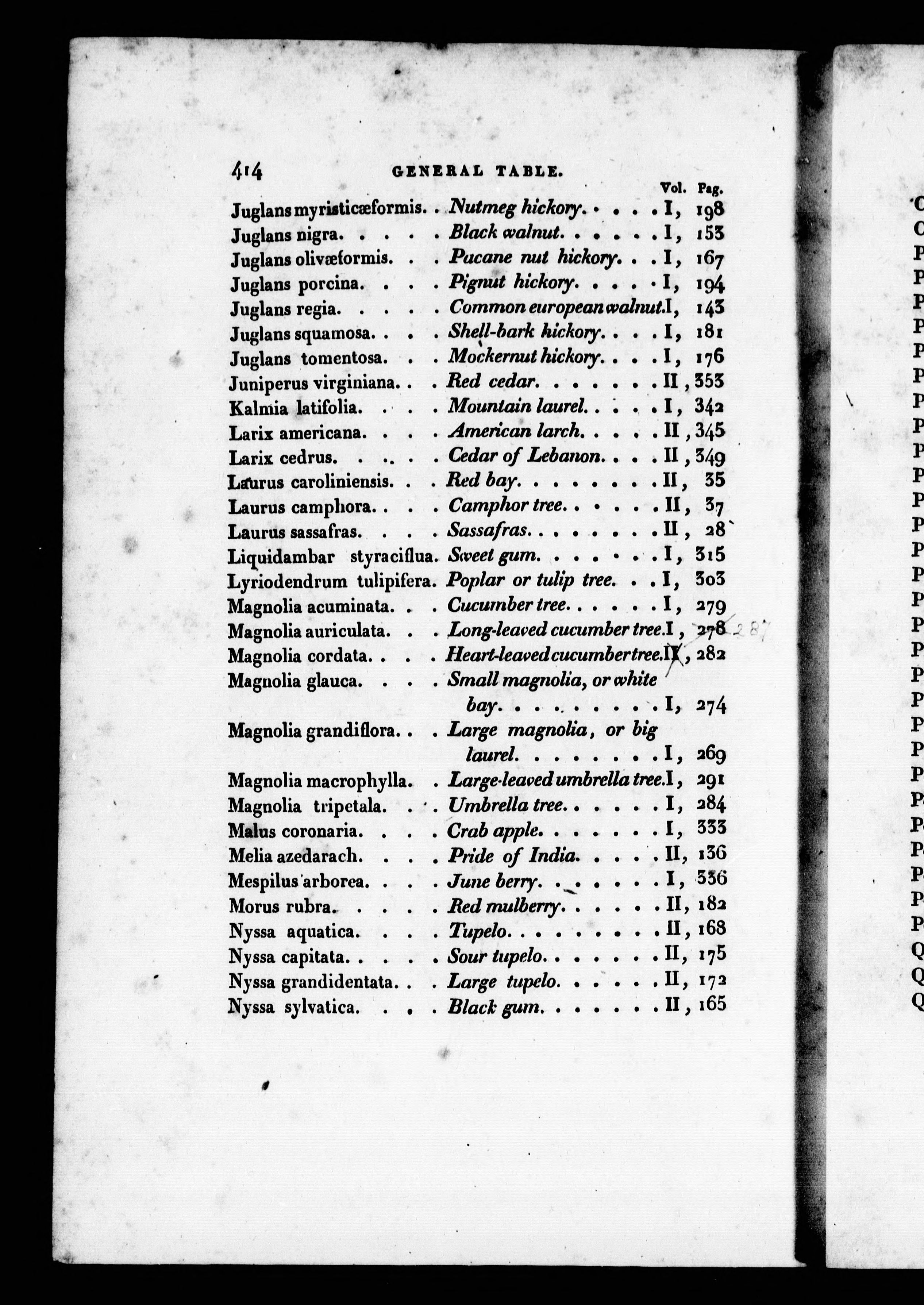 414 GENERAL TABLE.

| | | Vol. | Pag. |
|---|---|---|---|
| Juglans myristicæformis. | Nutmeg hickory. | I, | 198 |
| Juglans nigra. | Black walnut. | I, | 153 |
| Juglans olivæformis. | Pacane nut hickory. | I, | 167 |
| Juglans porcina. | Pignut hickory. | I, | 194 |
| Juglans regia. | Common european walnut. | I, | 143 |
| Juglans squamosa. | Shell-bark hickory. | I, | 181 |
| Juglans tomentosa. | Mockernut hickory. | I, | 176 |
| Juniperus virginiana. | Red cedar. | II, | 353 |
| Kalmia latifolia. | Mountain laurel. | I, | 342 |
| Larix americana. | American larch. | II, | 345 |
| Larix cedrus. | Cedar of Lebanon. | II, | 349 |
| Laurus caroliniensis. | Red bay. | II, | 35 |
| Laurus camphora. | Camphor tree. | II, | 37 |
| Laurus sassafras. | Sassafras. | II, | 28 |
| Liquidambar styraciflua. | Sweet gum. | I, | 315 |
| Lyriodendrum tulipifera. | Poplar or tulip tree. | I, | 303 |
| Magnolia acuminata. | Cucumber tree. | I, | 279 |
| Magnolia auriculata. | Long-leaved cucumber tree. | I, | 278 287 |
| Magnolia cordata. | Heart-leaved cucumber tree. | II, | 282 |
| Magnolia glauca. | Small magnolia, or white bay. | I, | 274 |
| Magnolia grandiflora. | Large magnolia, or big laurel. | I, | 269 |
| Magnolia macrophylla. | Large-leaved umbrella tree. | I, | 291 |
| Magnolia tripetala. | Umbrella tree. | I, | 284 |
| Malus coronaria. | Crab apple. | I, | 333 |
| Melia azedarach. | Pride of India. | II, | 136 |
| Mespilus arborea. | June berry. | I, | 336 |
| Morus rubra. | Red mulberry. | II, | 182 |
| Nyssa aquatica. | Tupelo. | II, | 168 |
| Nyssa capitata. | Sour tupelo. | II, | 175 |
| Nyssa grandidentata. | Large tupelo. | II, | 172 |
| Nyssa sylvatica. | Black gum. | II, | 165 |